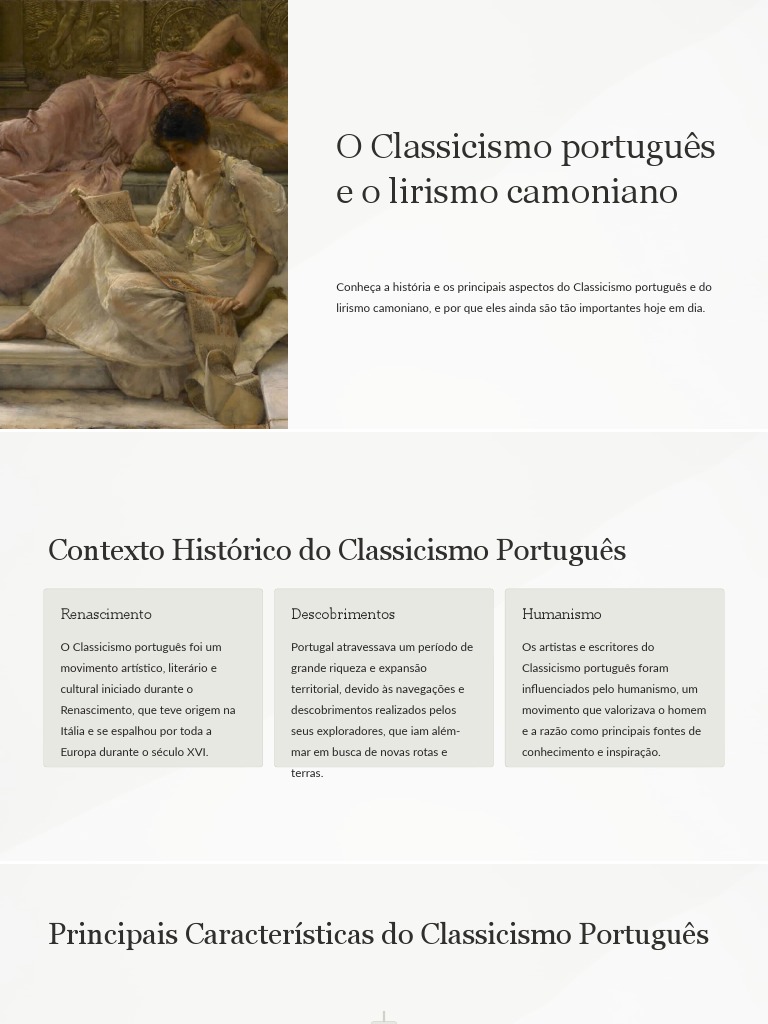 O Classicismo português e o lirismo camoniano

Conheça a história e os principais aspectos do Classicismo português e do lirismo camoniano, e por que eles ainda são tão importantes hoje em dia.

Contexto Histórico do Classicismo Português

Renascimento

O Classicismo português foi um movimento artístico, literário e cultural iniciado durante o Renascimento, que teve origem na Itália e se espalhou por toda a Europa durante o século XVI.

Descobrimentos

Portugal atravessava um período de grande riqueza e expansão territorial, devido às navegações e descobrimentos realizados pelos seus exploradores, que iam além-mar em busca de novas rotas e terras.

Humanismo

Os artistas e escritores do Classicismo português foram influenciados pelo humanismo, um movimento que valorizava o homem e a razão como principais fontes de conhecimento e inspiração.

Principais Características do Classicismo Português